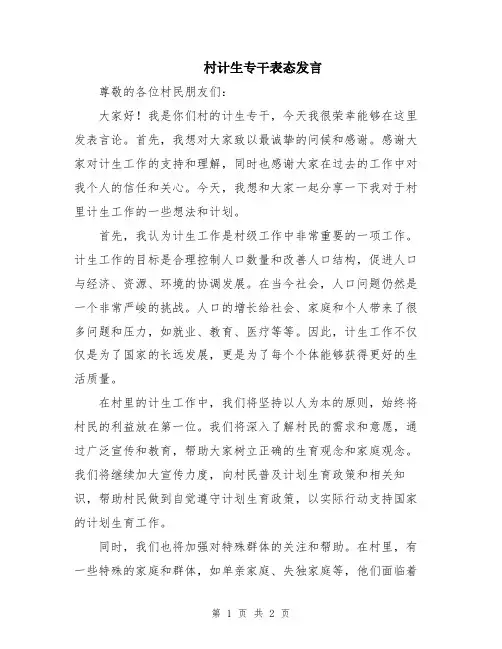 村计生专干表态发言

尊敬的各位村民朋友们：

大家好！我是你们村的计生专干，今天我很荣幸能够在这里发表言论。首先，我想对大家致以最诚挚的问候和感谢。感谢大家对计生工作的支持和理解，同时也感谢大家在过去的工作中对我个人的信任和关心。今天，我想和大家一起分享一下我对于村里计生工作的一些想法和计划。

首先，我认为计生工作是村级工作中非常重要的一项工作。计生工作的目标是合理控制人口数量和改善人口结构，促进人口与经济、资源、环境的协调发展。在当今社会，人口问题仍然是一个非常严峻的挑战。人口的增长给社会、家庭和个人带来了很多问题和压力，如就业、教育、医疗等等。因此，计生工作不仅仅是为了国家的长远发展，更是为了每个个体能够获得更好的生活质量。

在村里的计生工作中，我们将坚持以人为本的原则，始终将村民的利益放在第一位。我们将深入了解村民的需求和意愿，通过广泛宣传和教育，帮助大家树立正确的生育观念和家庭观念。我们将继续加大宣传力度，向村民普及计划生育政策和相关知识，帮助村民做到自觉遵守计划生育政策，以实际行动支持国家的计划生育工作。

同时，我们也将加强对特殊群体的关注和帮助。在村里，有一些特殊的家庭和群体，如单亲家庭、失独家庭等，他们面临着

第 1 页 共 2 页